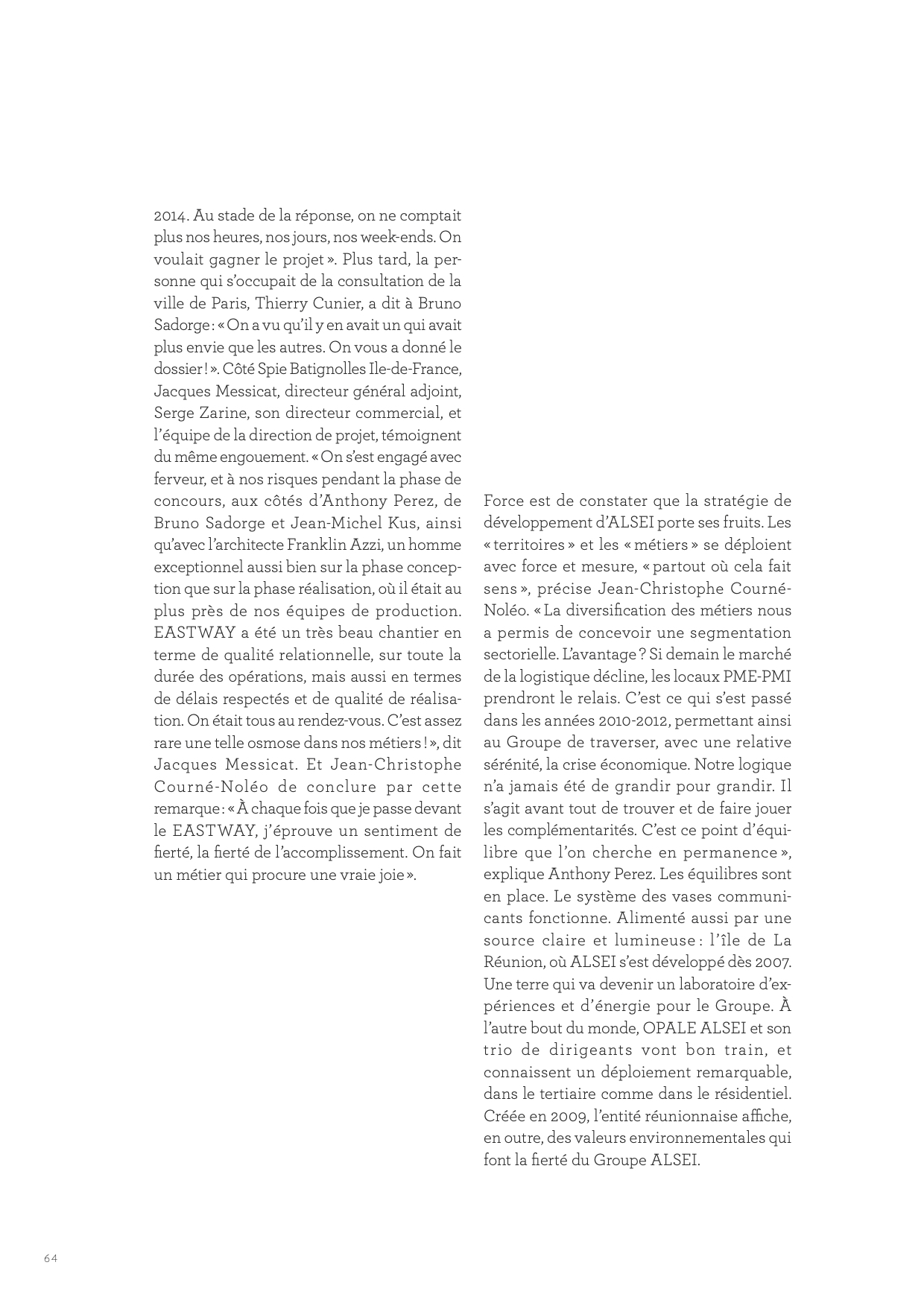 2014. Au stade de la réponse, on ne comptait plus nos heures, nos jours, nos week-ends. On voulait gagner le projet ». Plus tard, la personne qui s'occupait de la consultation de la ville de Paris, Thierry Cunier, a dit à Bruno Sadorge : « On a vu qu'il y en avait un qui avait plus envie que les autres. On vous a donné le dossier ! ». Côté Spie Batignolles Ile-de-France, Jacques Messicat, directeur général adjoint, Serge Zarine, son directeur commercial, et l'équipe de la direction de projet, témoignent du même engouement. « On s'est engagé avec ferveur, et à nos risques pendant la phase de concours, aux côtés d'Anthony Perez, de Bruno Sadorge et Jean-Michel Kus, ainsi qu'avec l'architecte Franklin Azzi, un homme exceptionnel aussi bien sur la phase conception que sur la phase réalisation, où il était au plus près de nos équipes de production. EASTWAY a été un très beau chantier en terme de qualité relationnelle, sur toute la durée des opérations, mais aussi en termes de délais respectés et de qualité de réalisation. On était tous au rendez-vous. C'est assez rare une telle osmose dans nos métiers ! », dit Jacques Messicat. Et Jean-Christophe Courné-Noléo de conclure par cette remarque : « À chaque fois que je passe devant le EASTWAY, j'éprouve un sentiment de fierté, la fierté de l'accomplissement. On fait un métier qui procure une vraie joie ».

Force est de constater que la stratégie de développement d'ALSEI porte ses fruits. Les « territoires » et les « métiers » se déploient avec force et mesure, « partout où cela fait sens », précise Jean-Christophe Courné-Noléo. « La diversification des métiers nous a permis de concevoir une segmentation sectorielle. L'avantage ? Si demain le marché de la logistique décline, les locaux PME-PMI prendront le relais. C'est ce qui s'est passé dans les années 2010-2012, permettant ainsi au Groupe de traverser, avec une relative sérénité, la crise économique. Notre logique n'a jamais été de grandir pour grandir. Il s'agit avant tout de trouver et de faire jouer les complémentarités. C'est ce point d'équilibre que l'on cherche en permanence », explique Anthony Perez. Les équilibres sont en place. Le système des vases communicants fonctionne. Alimenté aussi par une source claire et lumineuse : l'île de La Réunion, où ALSEI s'est développé dès 2007. Une terre qui va devenir un laboratoire d'expériences et d'énergie pour le Groupe. À l'autre bout du monde, OPALE ALSEI et son trio de dirigeants vont bon train, et connaissent un déploiement remarquable, dans le tertiaire comme dans le résidentiel. Créée en 2009, l'entité réunionnaise affiche, en outre, des valeurs environnementales qui font la fierté du Groupe ALSEI.

64